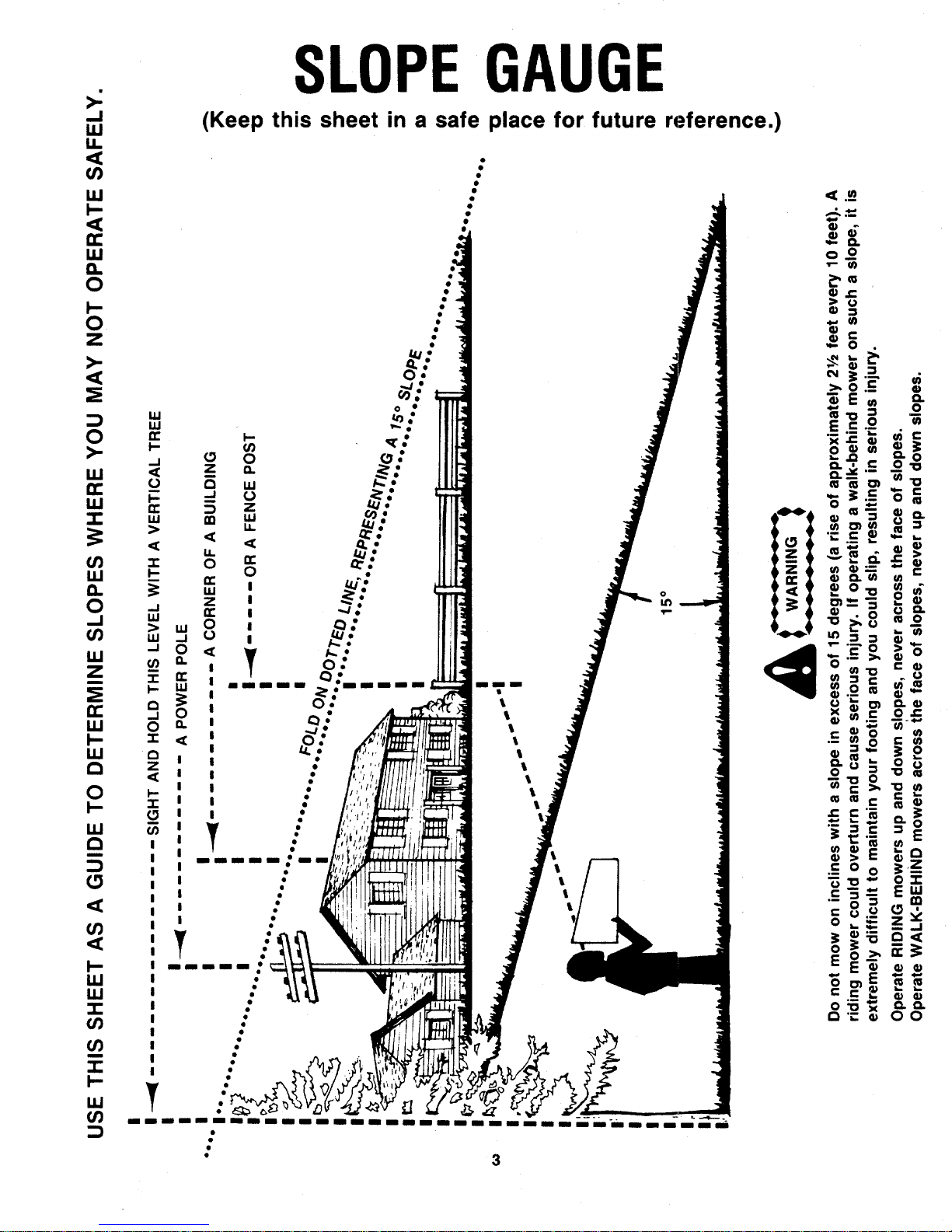 SLOPE GAUGE

(Keep this sheet in a safe place for future reference.)

USE THIS SHEET AS A GUIDE TO DETERMINE SLOPES WHERE YOU MAY NOT OPERATE SAFELY.

SIGHT AND HOLD THIS LEVEL WITH A VERTICAL TREE

A POWER POLE

A CORNER OF A BUILDING

OR A FENCE POST

FOLD ON DOTTED LINE, REPRESENTING A 15° SLOPE

15°

WARNING

Do not mow on inclines with a slope in excess of 15 degrees (a rise of approximately 2½ feet every 10 feet). A riding mower could overturn and cause serious injury. If operating a walk-behind mower on such a slope, it is extremely difficult to maintain your footing and you could slip, resulting in serious injury.

Operate RIDING mowers up and down slopes, never across the face of slopes.
Operate WALK-BEHIND mowers across the face of slopes, never up and down slopes.

3